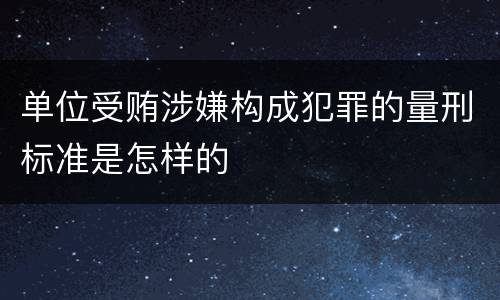 单位受贿涉嫌构成犯罪的量刑标准是怎样的